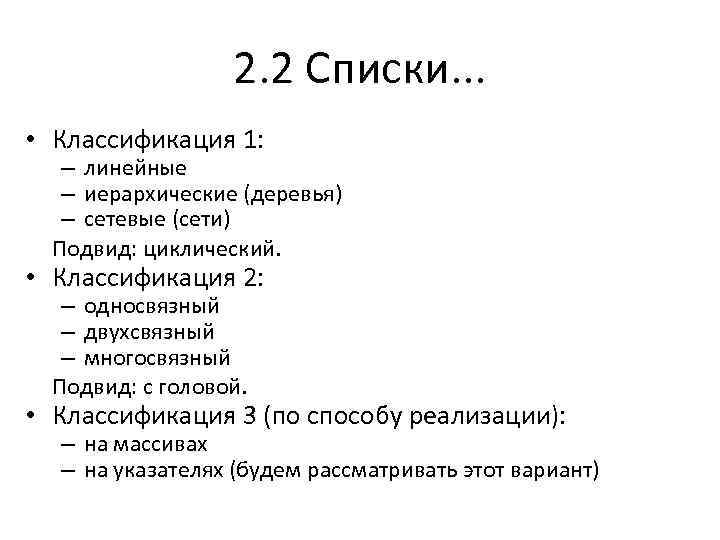 2.2 Списки…

• Классификация 1:
– линейные
– иерархические (деревья)
– сетевые (сети)

Подвид: циклический.

• Классификация 2:
– односвязный
– двухсвязный
– многосвязный

Подвид: с головой.

• Классификация 3 (по способу реализации):
– на массивах
– на указателях (будем рассматривать этот вариант)